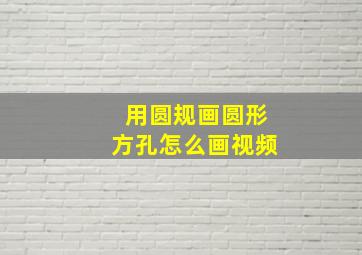 用圆规画圆形
方孔怎么画视频